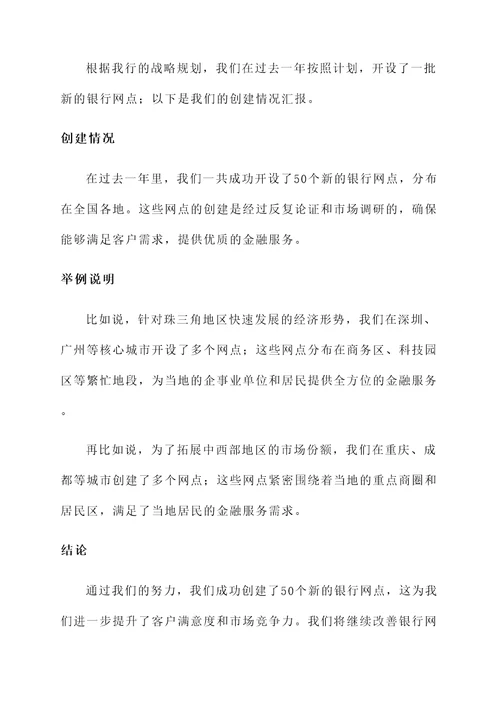 根据我行的战略规划，我们在过去一年按照计划，开设了一批新的银行网点；以下是我们的创建情况汇报。

创建情况

在过去一年里，我们一共成功开设了50个新的银行网点，分布在全国各地。这些网点的创建是经过反复论证和市场调研的，确保能够满足客户需求，提供优质的金融服务。

举例说明

比如说，针对珠三角地区快速发展的经济形势，我们在深圳、广州等核心城市开设了多个网点；这些网点分布在商务区、科技园区等繁忙地段，为当地的企事业单位和居民提供全方位的金融服务。

再比如说，为了拓展中西部地区的市场份额，我们在重庆、成都等城市创建了多个网点；这些网点紧密围绕着当地的重点商圈和居民区，满足了当地居民的金融服务需求。

结论

通过我们的努力，我们成功创建了50个新的银行网点，这为我们进一步提升了客户满意度和市场竞争力。我们将继续改善银行网